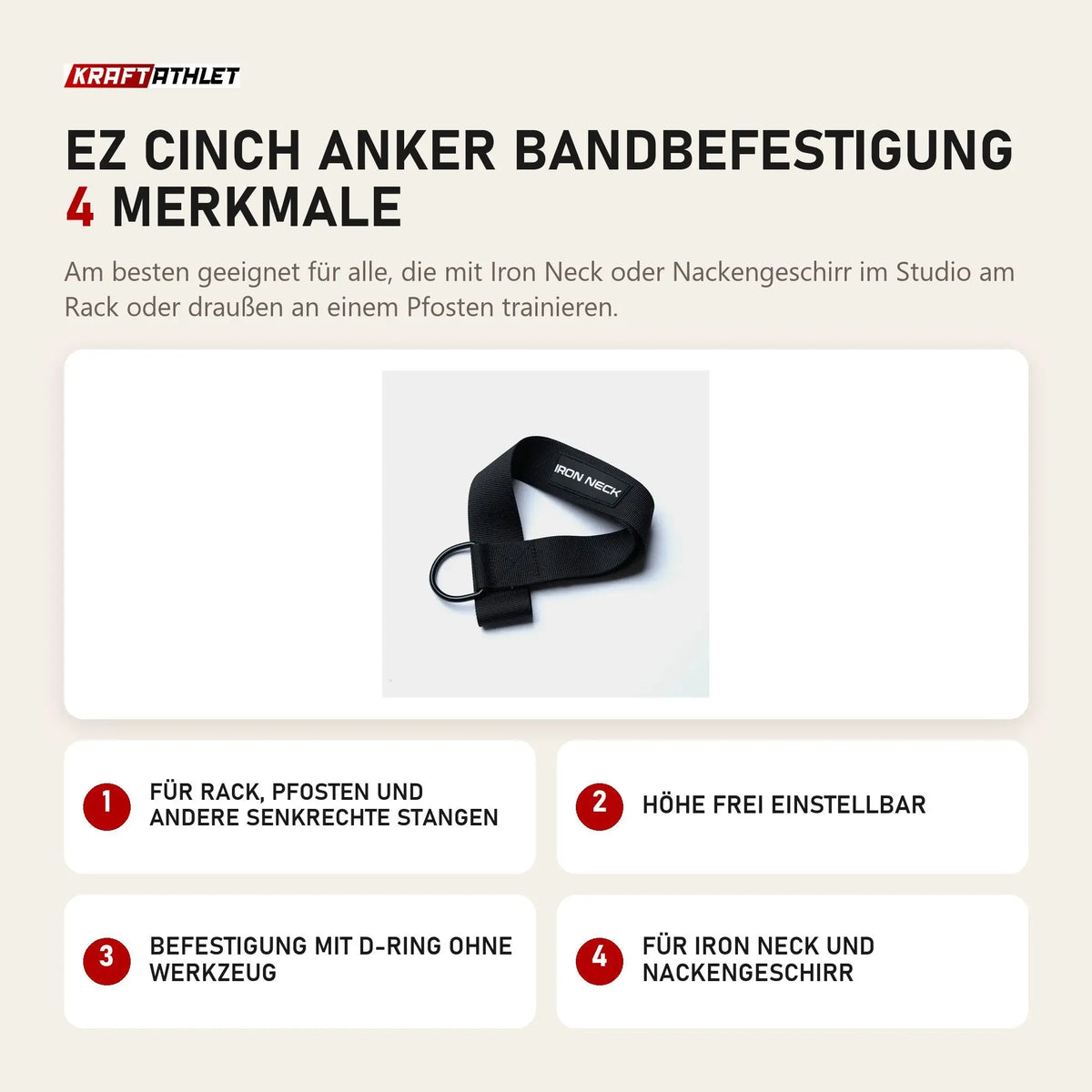 KRAFTATHLET

EZ CINCH ANKER BANDBEFESTIGUNG
4 MERKMALE

Am besten geeignet für alle, die mit Iron Neck oder Nackengeschirr im Studio am Rack oder draußen an einem Pfosten trainieren.

IRON NECK

1 FÜR RACK, PFOSTEN UND ANDERE SENKRECHTE STANGEN

2 HÖHE FREI EINSTELLBAR

3 BEFESTIGUNG MIT D-RING OHNE WERKZEUG

4 FÜR IRON NECK UND NACKENGESCHIRR